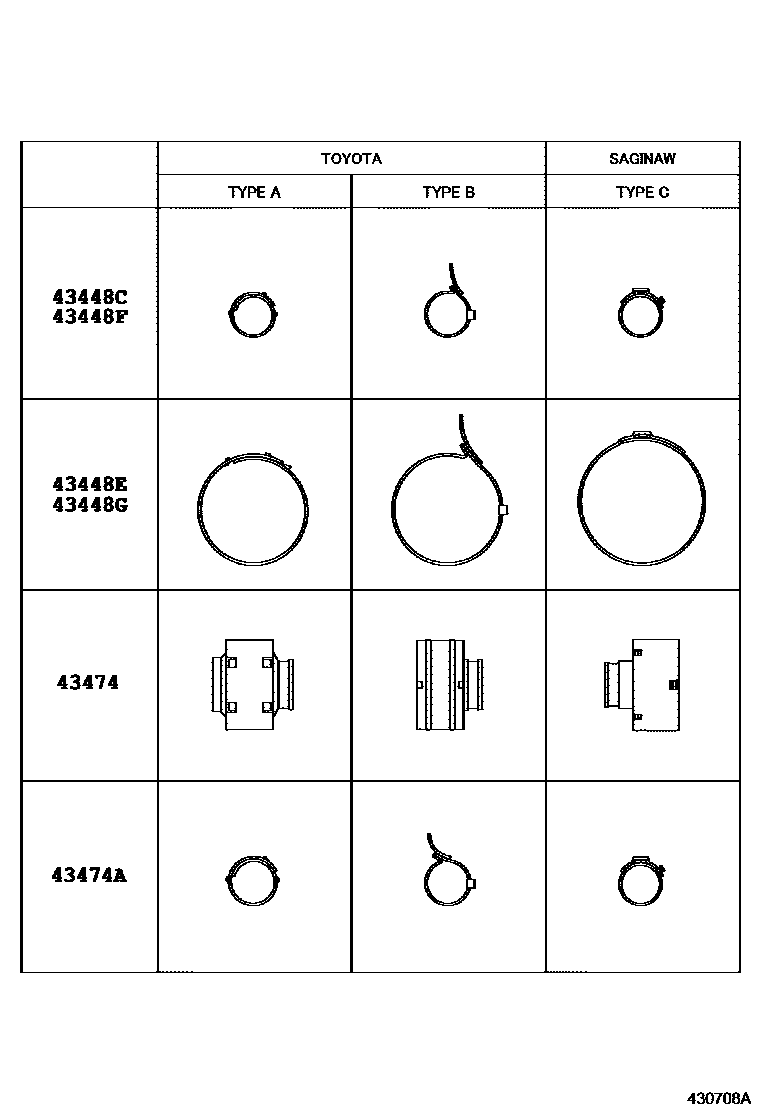 | | TOYOTA | | SAGINAW |
|---|---|---|---|
| | TYPE A | TYPE B | TYPE C |
| 43448C 43448F | | | |
| 43448E 43448G | | | |
| 43474 | | | |
| 43474A | | | |

430708A